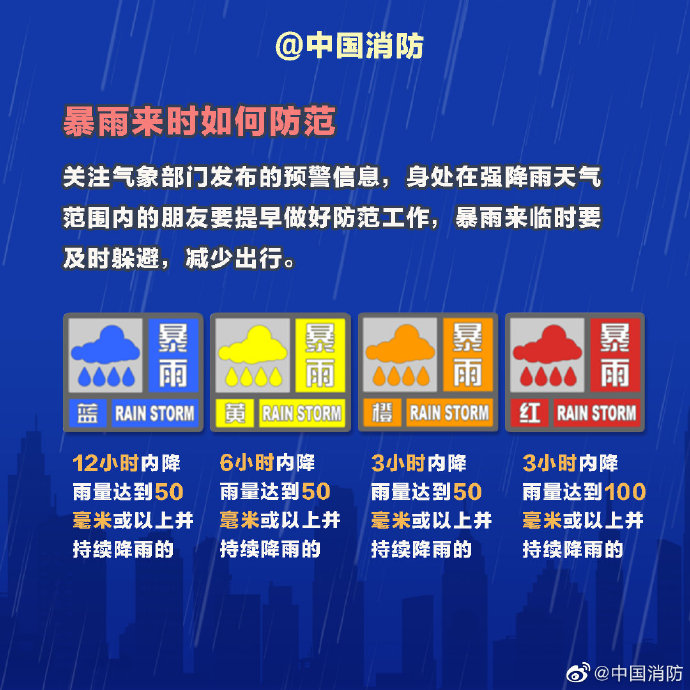 @中国消防

暴雨来时如何防范

关注气象部门发布的预警信息，身处在强降雨天气范围内的朋友要提早做好防范工作，暴雨来临时要及时躲避，减少出行。

暴雨
蓝 RAIN STORM

12小时内降雨量达到50毫米或以上并持续降雨的

暴雨
黄 RAIN STORM

6小时内降雨量达到50毫米或以上并持续降雨的

暴雨
橙 RAIN STORM

3小时内降雨量达到50毫米或以上并持续降雨的

暴雨
红 RAIN STORM

3小时内降雨量达到100毫米或以上并持续降雨的

@中国消防